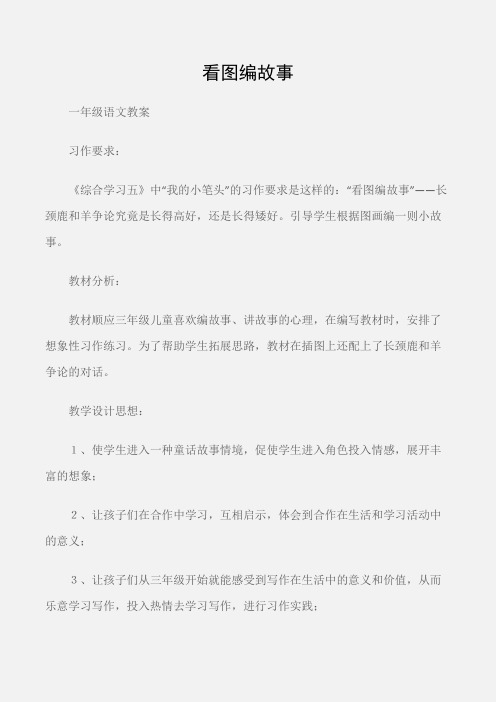 看图编故事

一年级语文教案

习作要求：

《综合学习五》中“我的小笔头”的习作要求是这样的：“看图编故事”——长颈鹿和羊争论究竟是长得高好，还是长得矮好。引导学生根据图画编一则小故事。

教材分析：

教材顺应三年级儿童喜欢编故事、讲故事的心理，在编写教材时，安排了想象性习作练习。为了帮助学生拓展思路，教材在插图上还配上了长颈鹿和羊争论的对话。

教学设计思想：

1、使学生进入一种童话故事情境，促使学生进入角色投入情感，展开丰富的想象；

2、让孩子们在合作中学习，互相启示，体会到合作在生活和学习活动中的意义；

3、让孩子们从三年级开始就能感受到写作在生活中的意义和价值，从而乐意学习写作，投入热情去学习写作，进行习作实践；